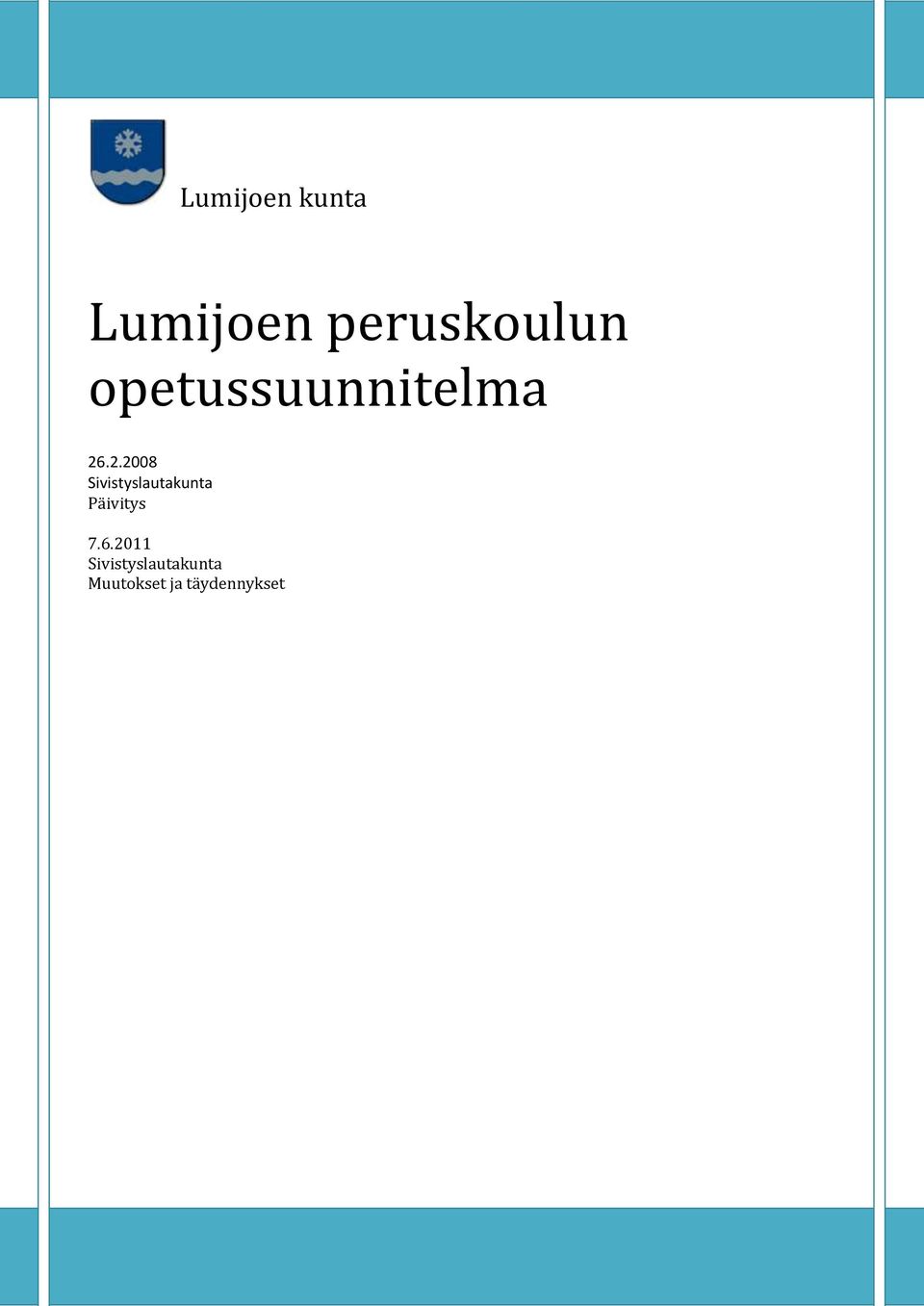 Lumijoen kunta

Lumijoen peruskoulun opetussuunnitelma

26.2.2008
Sivistyslautakunta
Päivitys

7.6.2011
Sivistyslautakunta
Muutokset ja täydennykset